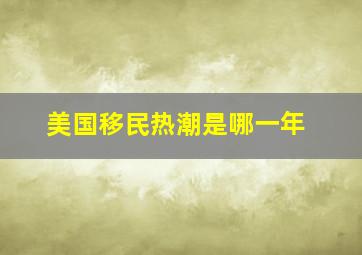 美国移民热潮是哪一年